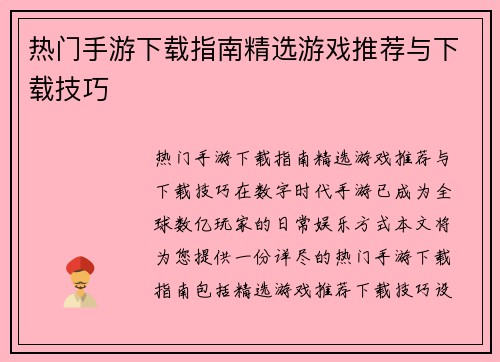 热门手游下载指南精选游戏推荐与下载技巧

热门手游下载指南精选游戏推荐与下载技巧在数字时代手游已成为全球数亿玩家的日常娱乐方式本文将为您提供一份详尽的热门手游下载指南包括精选游戏推荐下载技巧设